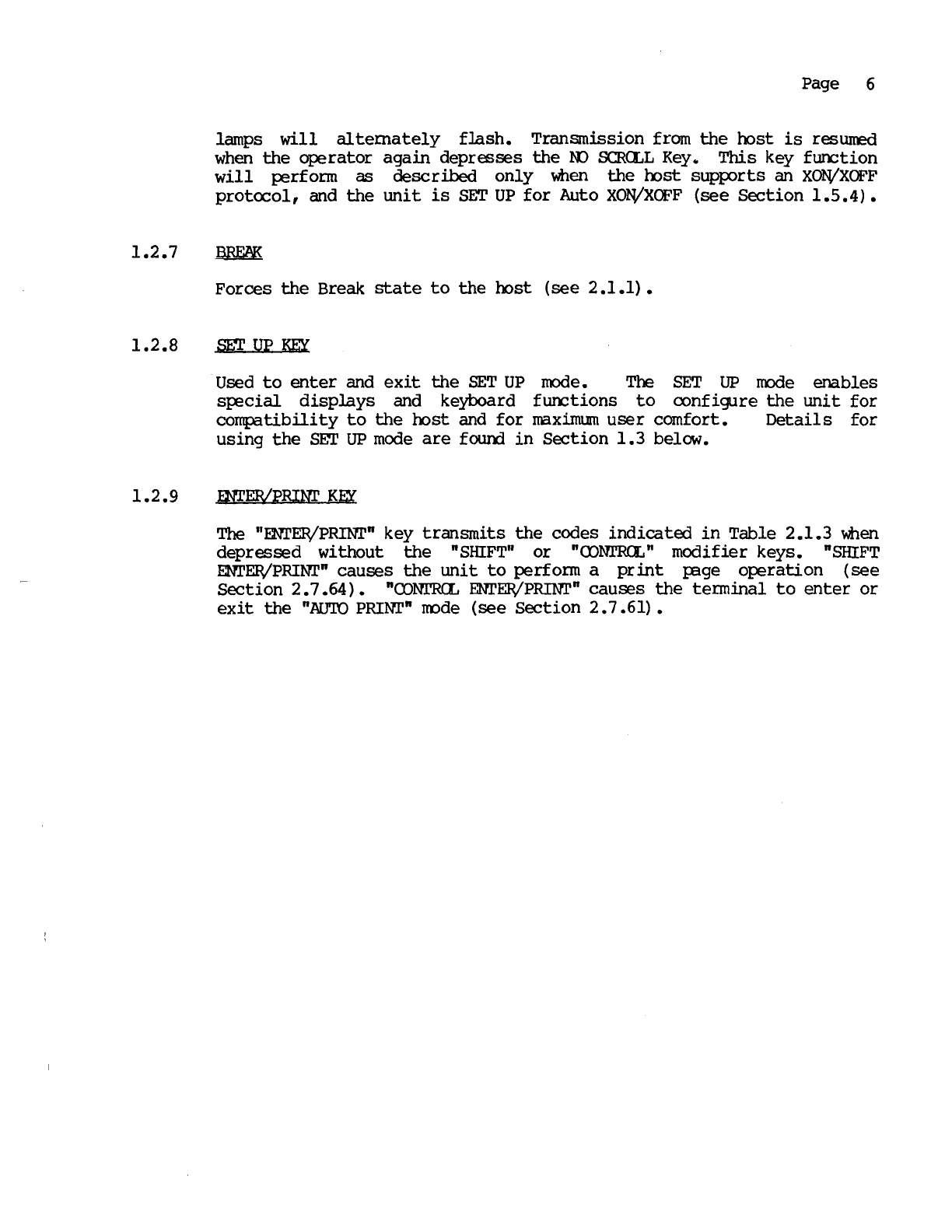 Page 6

lamps will alternately flash. Transmission from the host is resumed when the operator again depresses the NO SCROLL Key. This key function will perform as described only when the host supports an XON/XOFF protocol, and the unit is SET UP for Auto XON/XOFF (see Section 1.5.4).

1.2.7 BREAK

Forces the Break state to the host (see 2.1.1).

1.2.8 SET UP KEY

Used to enter and exit the SET UP mode. The SET UP mode enables special displays and keyboard functions to configure the unit for compatibility to the host and for maximum user comfort. Details for using the SET UP mode are found in Section 1.3 below.

1.2.9 ENTER/PRINT KEY

The "ENTER/PRINT" key transmits the codes indicated in Table 2.1.3 when depressed without the "SHIFT" or "CONTROL" modifier keys. "SHIFT ENTER/PRINT" causes the unit to perform a print page operation (see Section 2.7.64). "CONTROL ENTER/PRINT" causes the terminal to enter or exit the "AUTO PRINT" mode (see Section 2.7.61).